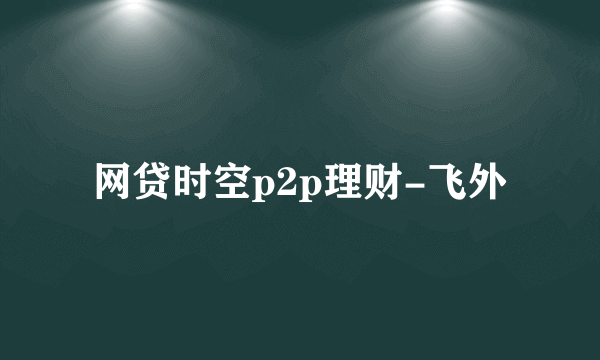 网贷时空p2p理财-飞外